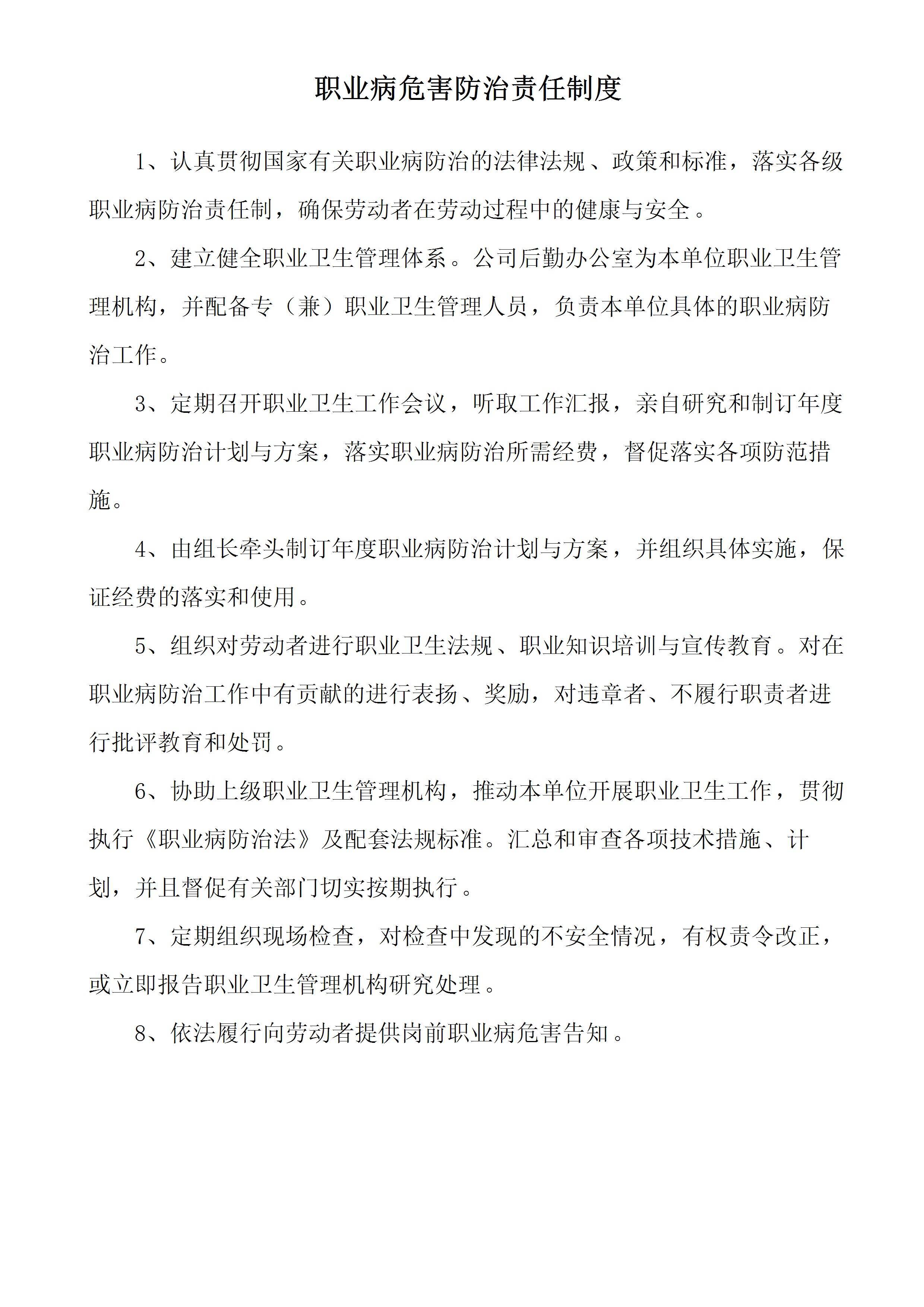 职业病危害防治责任制度

1、认真贯彻国家有关职业病防治的法律法规、政策和标准，落实各级职业病防治责任制，确保劳动者在劳动过程中的健康与安全。

2、建立健全职业卫生管理体系。公司后勤办公室为本单位职业卫生管理机构，并配备专（兼）职业卫生管理人员，负责本单位具体的职业病防治工作。

3、定期召开职业卫生工作会议，听取工作汇报，亲自研究和制订年度职业病防治计划与方案，落实职业病防治所需经费，督促落实各项防范措施。

4、由组长牵头制订年度职业病防治计划与方案，并组织具体实施，保证经费的落实和使用。

5、组织对劳动者进行职业卫生法规、职业知识培训与宣传教育。对在职业病防治工作中有贡献的进行表扬、奖励，对违章者、不履行职责者进行批评教育和处罚。

6、协助上级职业卫生管理机构，推动本单位开展职业卫生工作，贯彻执行《职业病防治法》及配套法规标准。汇总和审查各项技术措施、计划，并且督促有关部门切实按期执行。

7、定期组织现场检查，对检查中发现的不安全情况，有权责令改正，或立即报告职业卫生管理机构研究处理。

8、依法履行向劳动者提供岗前职业病危害告知。